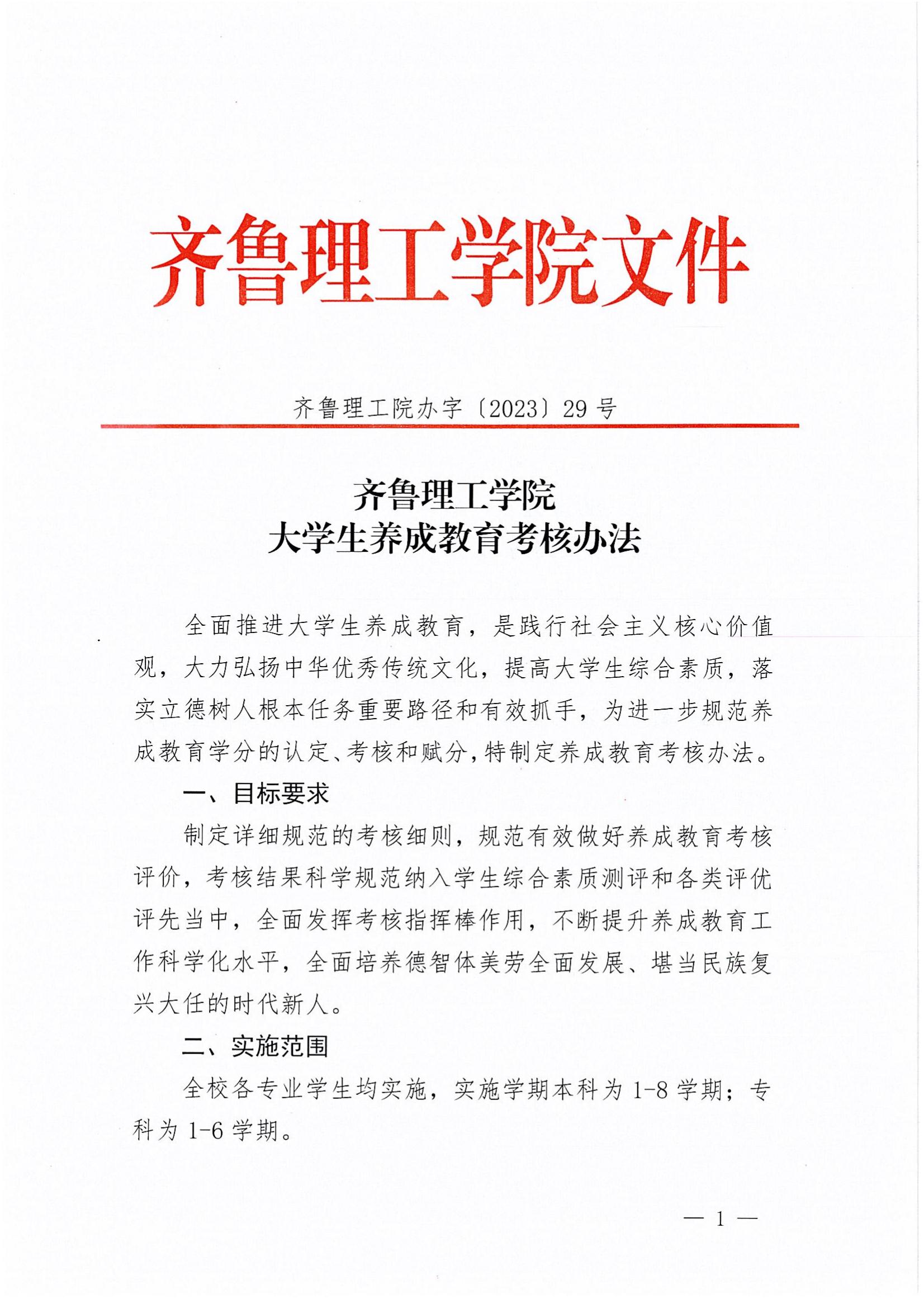 齐鲁理工学院文件

齐鲁理工院办字〔2023〕29号

齐鲁理工学院
大学生养成教育考核办法

全面推进大学生养成教育，是践行社会主义核心价值观，大力弘扬中华优秀传统文化，提高大学生综合素质，落实立德树人根本任务重要路径和有效抓手，为进一步规范养成教育学分的认定、考核和赋分，特制定养成教育考核办法。

一、目标要求

制定详细规范的考核细则，规范有效做好养成教育考核评价，考核结果科学规范纳入学生综合素质测评和各类评优评先当中，全面发挥考核指挥棒作用，不断提升养成教育工作科学化水平，全面培养德智体美劳全面发展、堪当民族复兴大任的时代新人。

二、实施范围

全校各专业学生均实施，实施学期本科为1-8学期；专科为1-6学期。

— 1 —